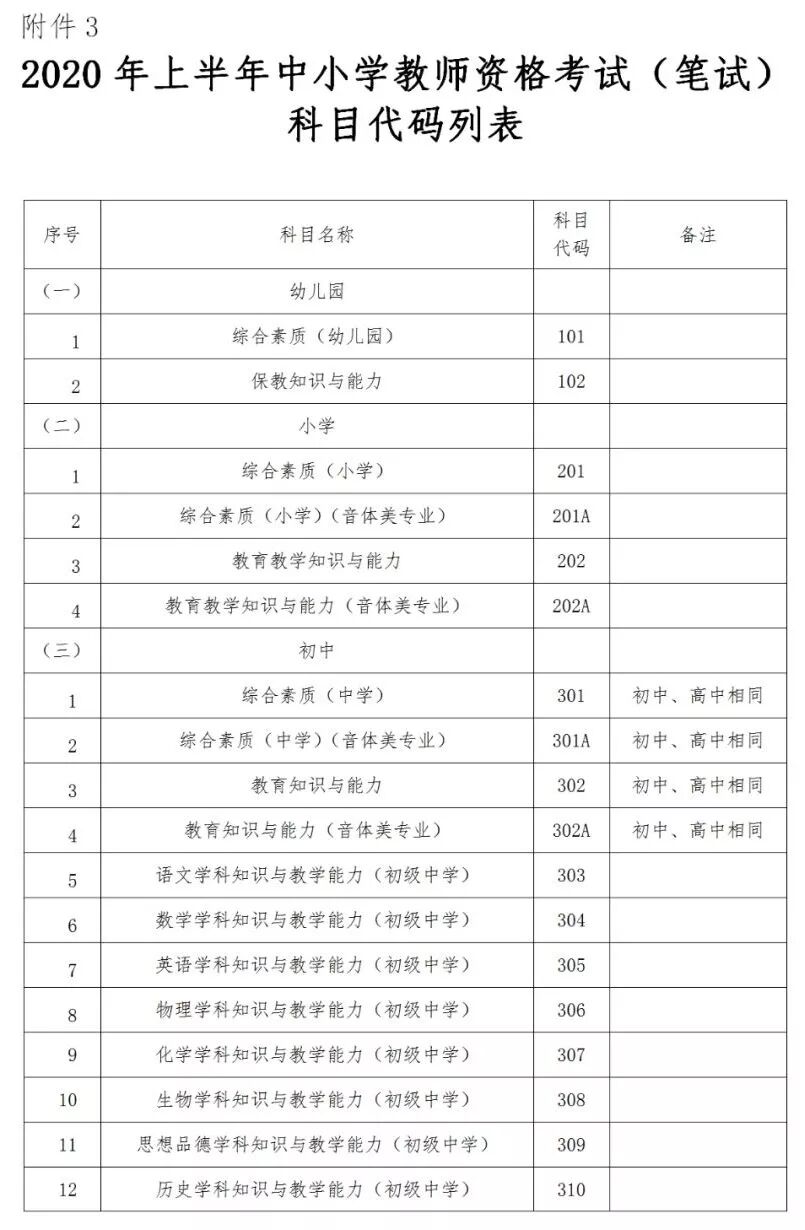 附件 3

2020 年上半年中小学教师资格考试（笔试）科目代码列表

| 序号 | 科目名称 | 科目代码 | 备注 |
|---|---|---|---|
| （一） | 幼儿园 | | |
| 1 | 综合素质（幼儿园） | 101 | |
| 2 | 保教知识与能力 | 102 | |
| （二） | 小学 | | |
| 1 | 综合素质（小学） | 201 | |
| 2 | 综合素质（小学）（音体美专业） | 201A | |
| 3 | 教育教学知识与能力 | 202 | |
| 4 | 教育教学知识与能力（音体美专业） | 202A | |
| （三） | 初中 | | |
| 1 | 综合素质（中学） | 301 | 初中、高中相同 |
| 2 | 综合素质（中学）（音体美专业） | 301A | 初中、高中相同 |
| 3 | 教育知识与能力 | 302 | 初中、高中相同 |
| 4 | 教育知识与能力（音体美专业） | 302A | 初中、高中相同 |
| 5 | 语文学科知识与教学能力（初级中学） | 303 | |
| 6 | 数学学科知识与教学能力（初级中学） | 304 | |
| 7 | 英语学科知识与教学能力（初级中学） | 305 | |
| 8 | 物理学科知识与教学能力（初级中学） | 306 | |
| 9 | 化学学科知识与教学能力（初级中学） | 307 | |
| 10 | 生物学科知识与教学能力（初级中学） | 308 | |
| 11 | 思想品德学科知识与教学能力（初级中学） | 309 | |
| 12 | 历史学科知识与教学能力（初级中学） | 310 | |